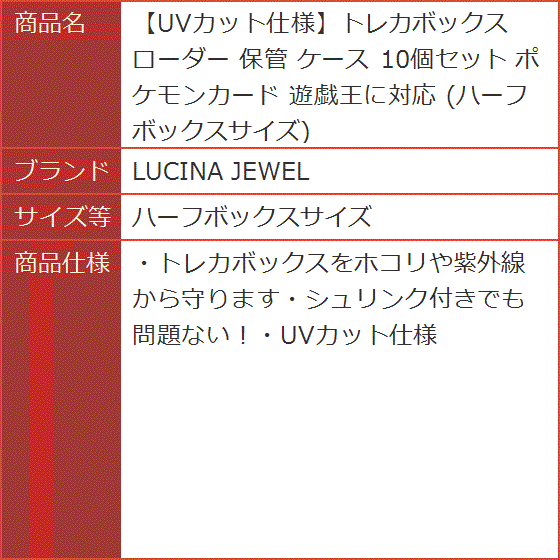 | 商品名 | 【UVカット仕様】トレカボックス ローダー 保管 ケース 10個セット ポケモンカード 遊戯王に対応 (ハーフボックスサイズ) |
|---|---|
| ブランド | LUCINA JEWEL |
| サイズ等 | ハーフボックスサイズ |
| 商品仕様 | ・トレカボックスをホコリや紫外線から守ります・シュリンク付きでも問題ない！・UVカット仕様 |